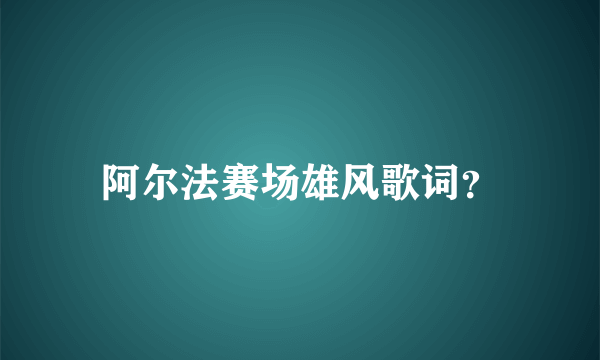 阿尔法赛场雄风歌词?